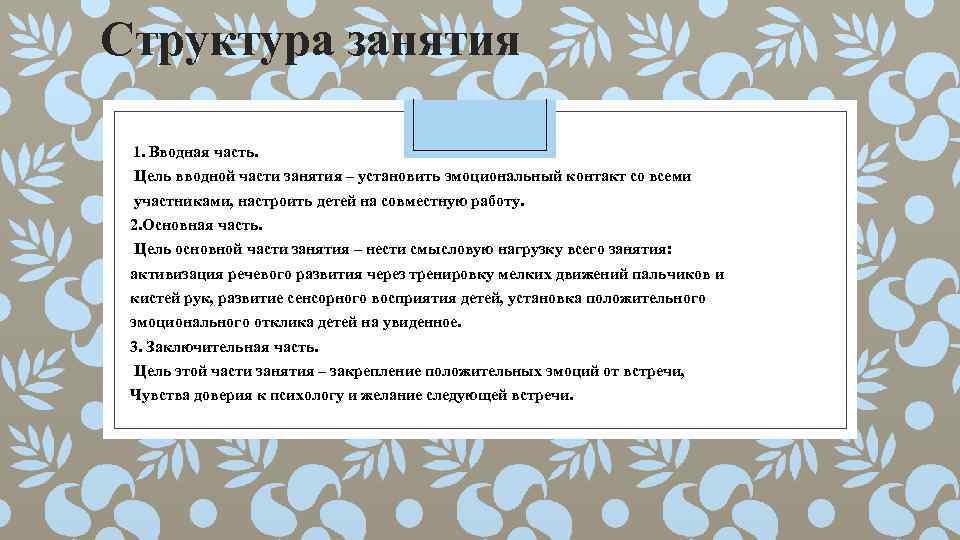 Структура занятия

1. Вводная часть.
Цель вводной части занятия – установить эмоциональный контакт со всеми участниками, настроить детей на совместную работу.
2.Основная часть.
Цель основной части занятия – нести смысловую нагрузку всего занятия: активизация речевого развития через тренировку мелких движений пальчиков и кистей рук, развитие сенсорного восприятия детей, установка положительного эмоционального отклика детей на увиденное.
3. Заключительная часть.
Цель этой части занятия – закрепление положительных эмоций от встречи, Чувства доверия к психологу и желание следующей встречи.